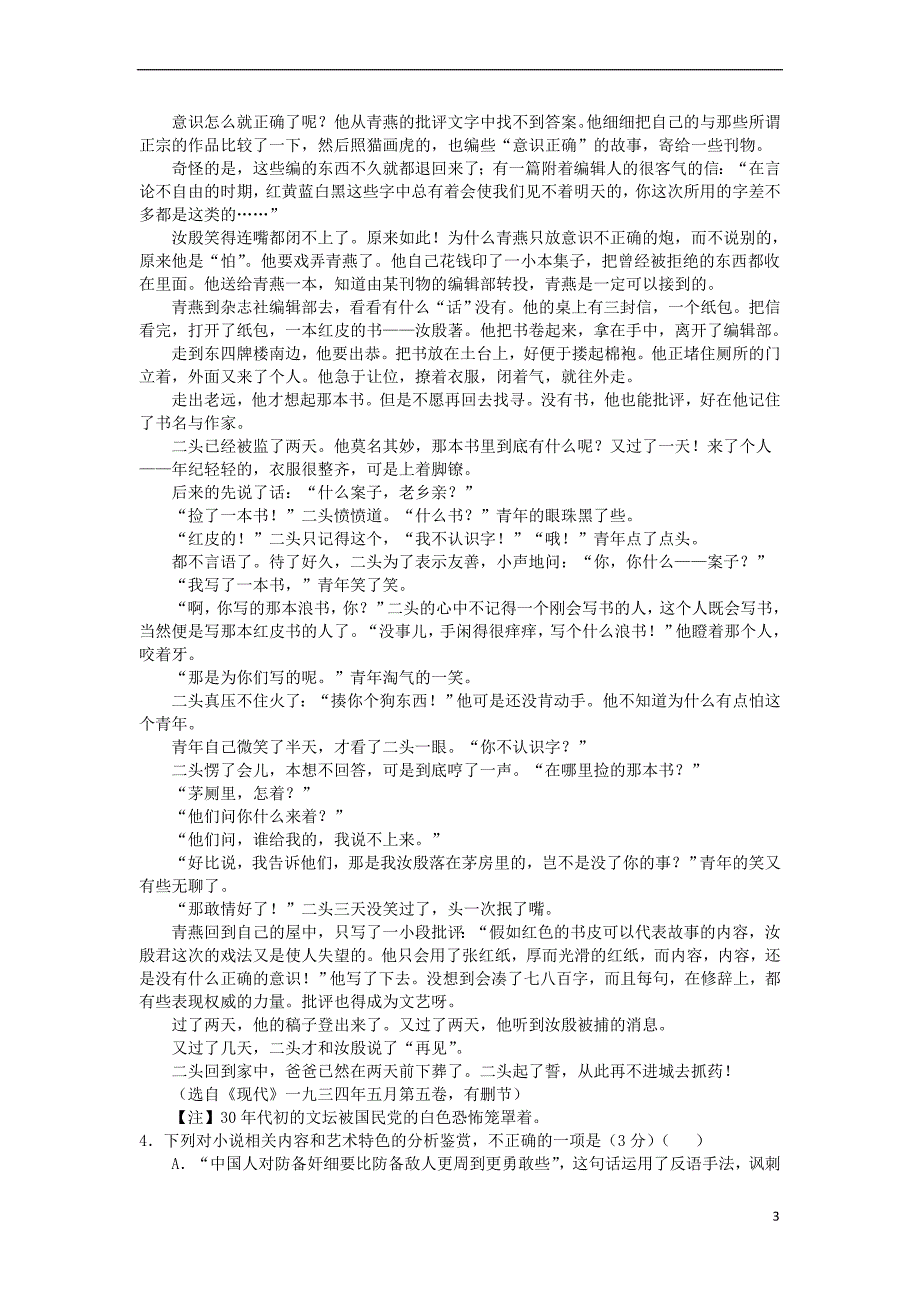 意识怎么就正确了呢？他从青燕的批评文字中找不到答案。他细细把自己的与那些所谓正宗的作品比较了一下，然后照猫画虎的，也编些“意识正确”的故事，寄给一些刊物。

奇怪的是，这些编的东西不久就都退回来了；有一篇附着编辑人的很客气的信：“在言论不自由的时期，红黄蓝白黑这些字中总有着会使我们见不着明天的，你这次所用的字差不多都是这类的……”

汝殷笑得连嘴都闭不上了。原来如此！为什么青燕只放意识不正确的炮，而不说别的，原来他是“怕”。他要戏弄青燕了。他自己花钱印了一小本集子，把曾经被拒绝的东西都收在里面。他送给青燕一本，知道由某刊物的编辑部转投，青燕是一定可以接到的。

青燕到杂志社编辑部去，看看有什么“话”没有。他的桌上有三封信，一个纸包。把信看完，打开了纸包，一本红皮的书——汝殷著。他把书卷起来，拿在手中，离开了编辑部。

走到东四牌楼南边，他要出恭。把书放在土台上，好便于搂起棉袍。他正堵住厕所的门立着，外面又来了个人。他急于让位，撩着衣服，闭着气，就往外走。

走出老远，他才想起那本书。但是不愿再回去找寻。没有书，他也能批评，好在他记住了书名与作家。

二头已经被监了两天。他莫名其妙，那本书里到底有什么呢？又过了一天！来了个人——年纪轻轻的，衣服很整齐，可是上着脚镣。

后来的先说了话：“什么案子，老乡亲？”

“捡了一本书！”二头愤愤道。“什么书？”青年的眼珠黑了些。

“红皮的！”二头只记得这个，“我不认识字！”“哦！”青年点了点头。

都不言语了。待了好久，二头为了表示友善，小声地问：“你，你什么——案子？”

“我写了一本书，”青年笑了笑。

“啊，你写的那本浪书，你？”二头的心中不记得一个刚会写书的人，这个人既会写书，当然便是写那本红皮书的人了。“没事儿，手闲得很痒痒，写个什么浪书！”他瞪着那个人，咬着牙。

“那是为你们写的呢。”青年淘气的一笑。

二头真压不住火了：“揍你个狗东西！”他可是还没肯动手。他不知道为什么有点怕这个青年。

青年自己微笑了半天，才看了二头一眼。“你不认识字？”

二头愣了会儿，本想不回答，可是到底哼了一声。“在哪里捡的那本书？”

“茅厕里，怎着？”

“他们问你什么来着？”

“他们问，谁给我的，我说不上来。”

“好比说，我告诉他们，那是我汝殷落在茅房里的，岂不是没了你的事？”青年的笑又有些无聊了。

“那敢情好了！”二头三天没笑过了，头一次抿了嘴。

青燕回到自己的屋中，只写了一小段批评：“假如红色的书皮可以代表故事的内容，汝殷君这次的戏法又是使人失望的。他只会用了张红纸，厚而光滑的红纸，而内容，内容，还是没有什么正确的意识！”他写了下去。没想到会凑了七八百字，而且每句，在修辞上，都有些表现权威的力量。批评也得成为文艺呀。

过了两天，他的稿子登出来了。又过了两天，他听到汝殷被捕的消息。

又过了几天，二头才和汝殷说了“再见”。

二头回到家中，爸爸已然在两天前下葬了。二头起了誓，从此再不进城去抓药！

（选自《现代》一九三四年五月第五卷，有删节）

【注】30年代初的文坛被国民党的白色恐怖笼罩着。

4．下列对小说相关内容和艺术特色的分析鉴赏，不正确的一项是（3分）（　）

A．“中国人对防备奸细要比防备敌人更周到更勇敢些”，这句话运用了反语手法，讽刺

3